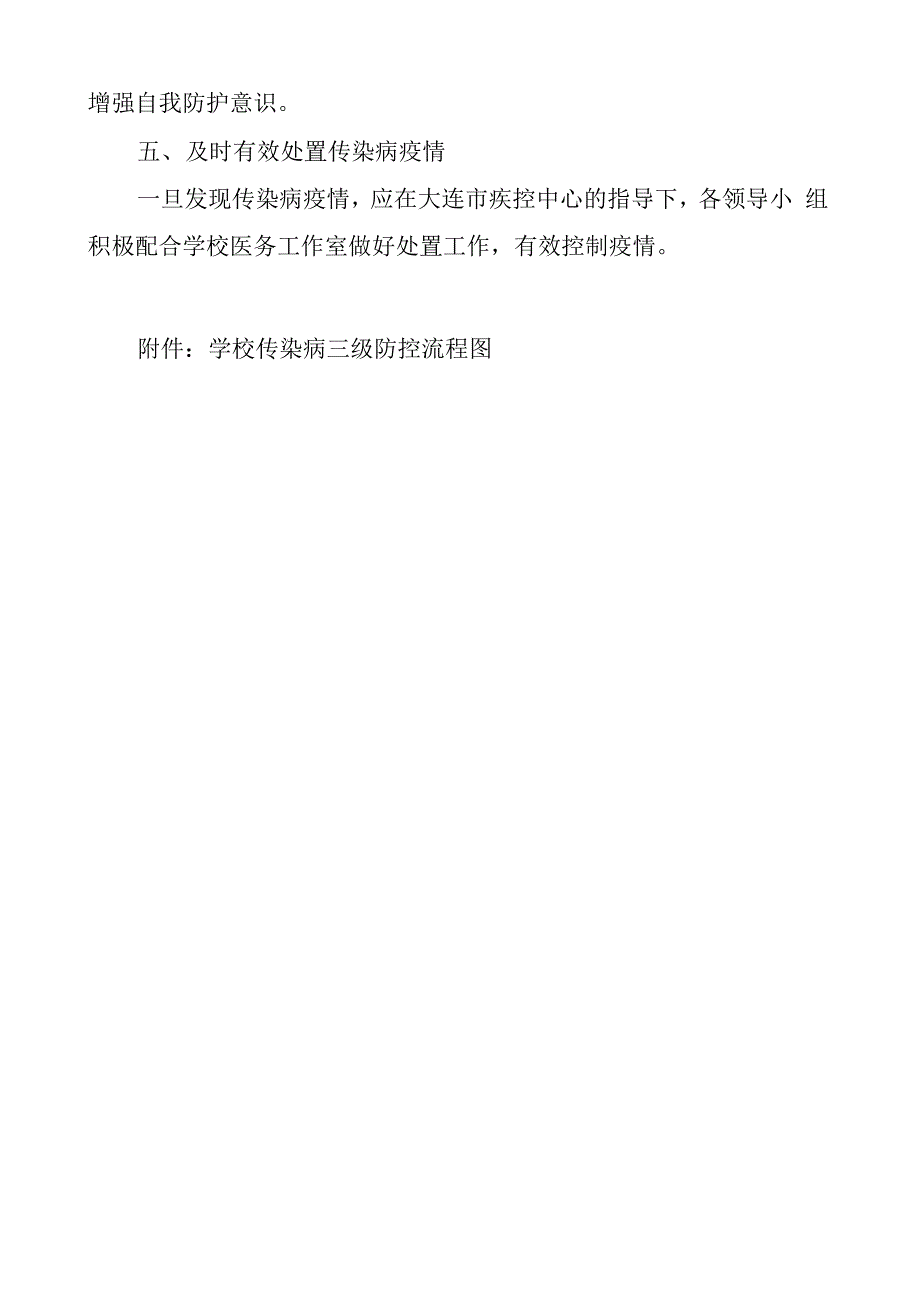 增强自我防护意识。

五、及时有效处置传染病疫情

一旦发现传染病疫情，应在大连市疾控中心的指导下，各领导小 组积极配合学校医务工作室做好处置工作，有效控制疫情。

附件：学校传染病三级防控流程图